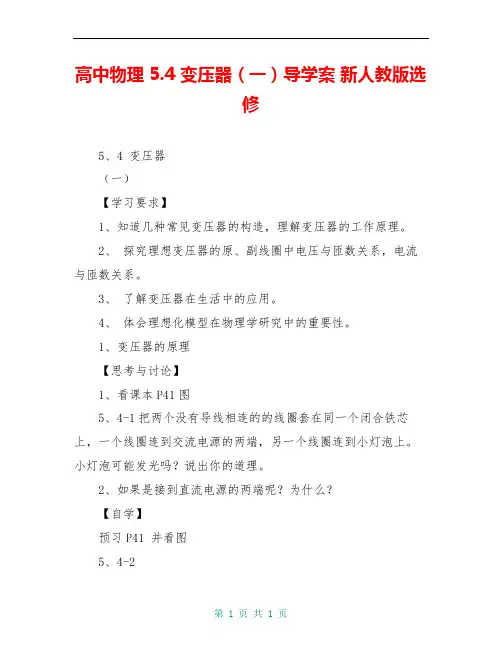 高中物理 5.4 变压器（一）导学案 新人教版选修

5、4 变压器

（一）

【学习要求】

1、知道几种常见变压器的构造，理解变压器的工作原理。

2、 探究理想变压器的原、副线圈中电压与匝数关系，电流与匝数关系。

3、 了解变压器在生活中的应用。

4、 体会理想化模型在物理学研究中的重要性。

1、变压器的原理

【思考与讨论】

1、看课本 P41 图

5、4-1 把两个没有导线相连的的线圈套在同一个闭合铁芯上，一个线圈连到交流电源的两端，另一个线圈连到小灯泡上。小灯泡可能发光吗？说出你的道理。

2、如果是接到直流电源的两端呢？为什么？

【自学】

预习 P41 并看图

5、4-2

第 1 页 共 1 页